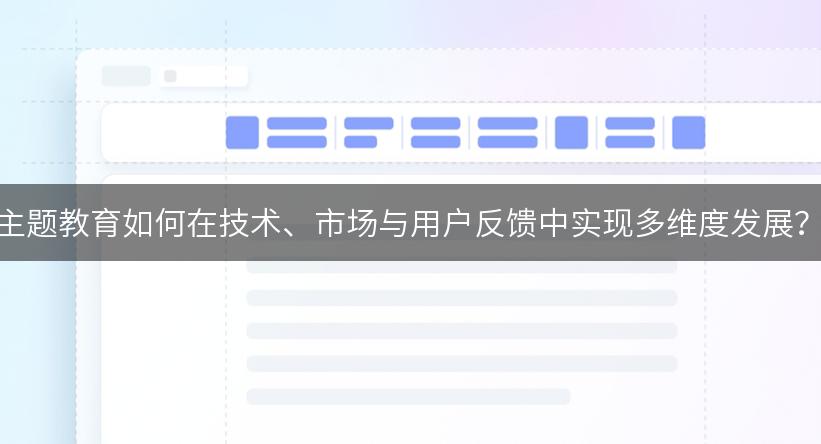 主题教育如何在技术、市场与用户反馈中实现多维度发展？